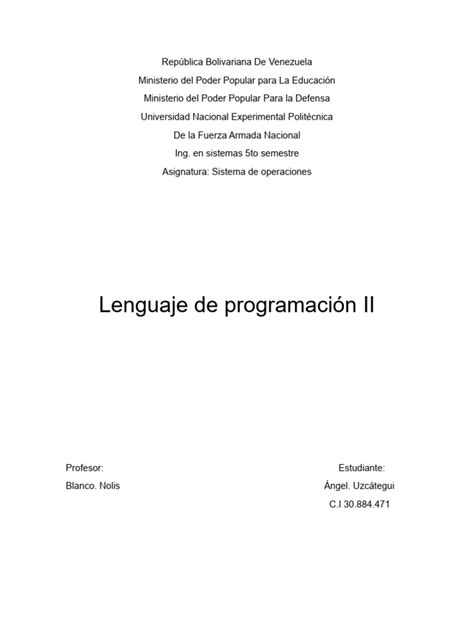 República Bolivariana De Venezuela
Ministerio del Poder Popular para La Educación
Ministerio del Poder Popular Para la Defensa
Universidad Nacional Experimental Politécnica
De la Fuerza Armada Nacional
Ing. en sistemas 5to semestre
Asignatura: Sistema de operaciones

Lenguaje de programación II

Profesor:
Blanco. Nolis

Estudiante:
Ángel. Uzcátegui
C.I 30.884.471